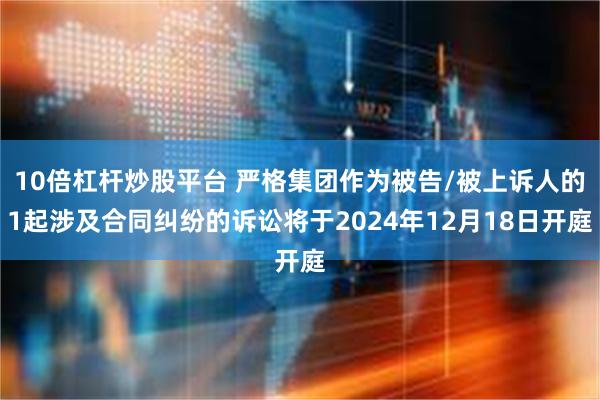 10倍杠杆炒股平台 严格集团作为被告/被上诉人的1起涉及合同纠纷的诉讼将于2024年12月18日开庭开庭